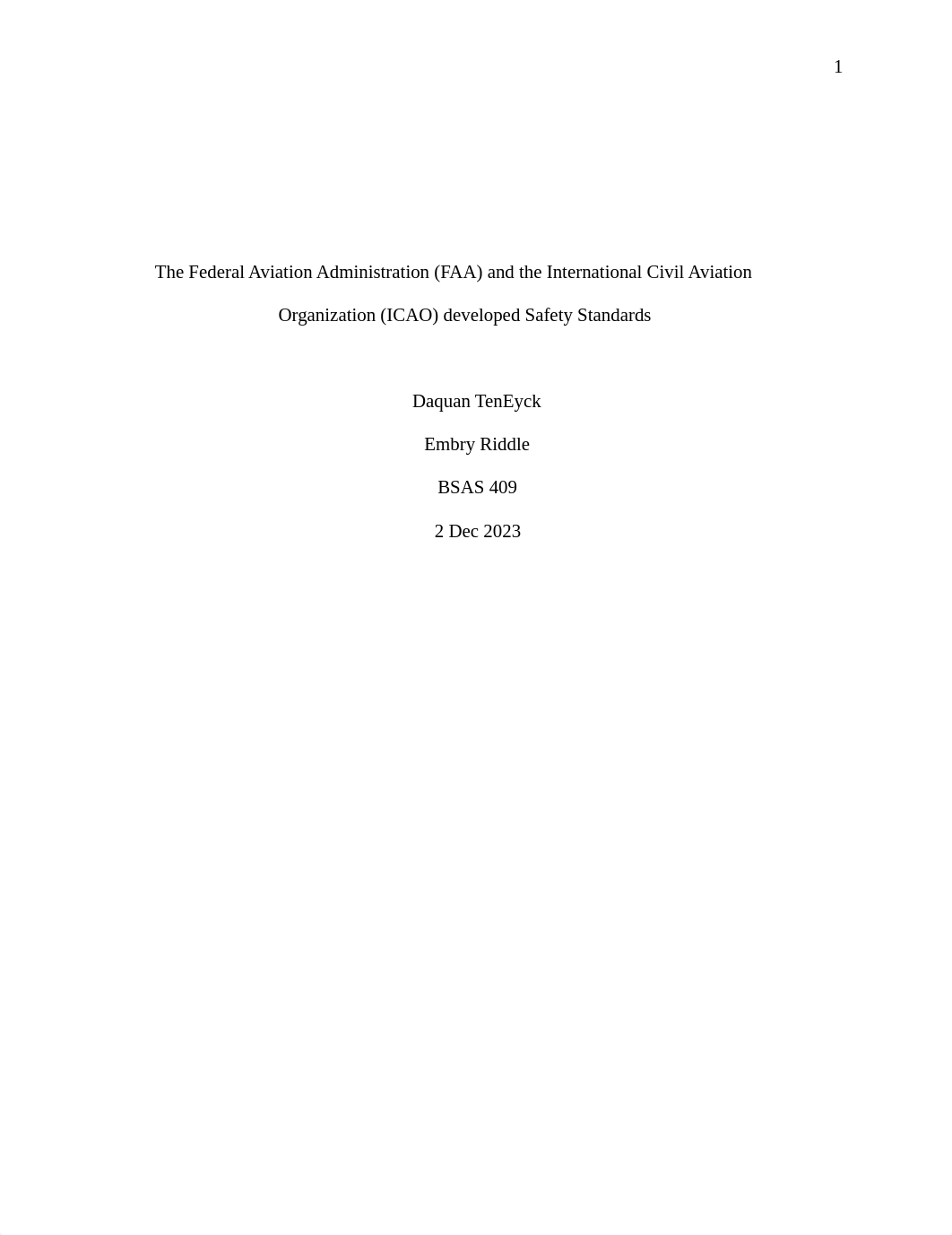 1

The Federal Aviation Administration (FAA) and the International Civil Aviation Organization (ICAO) developed Safety Standards

Daquan TenEyck

Embry Riddle

BSAS 409

2 Dec 2023